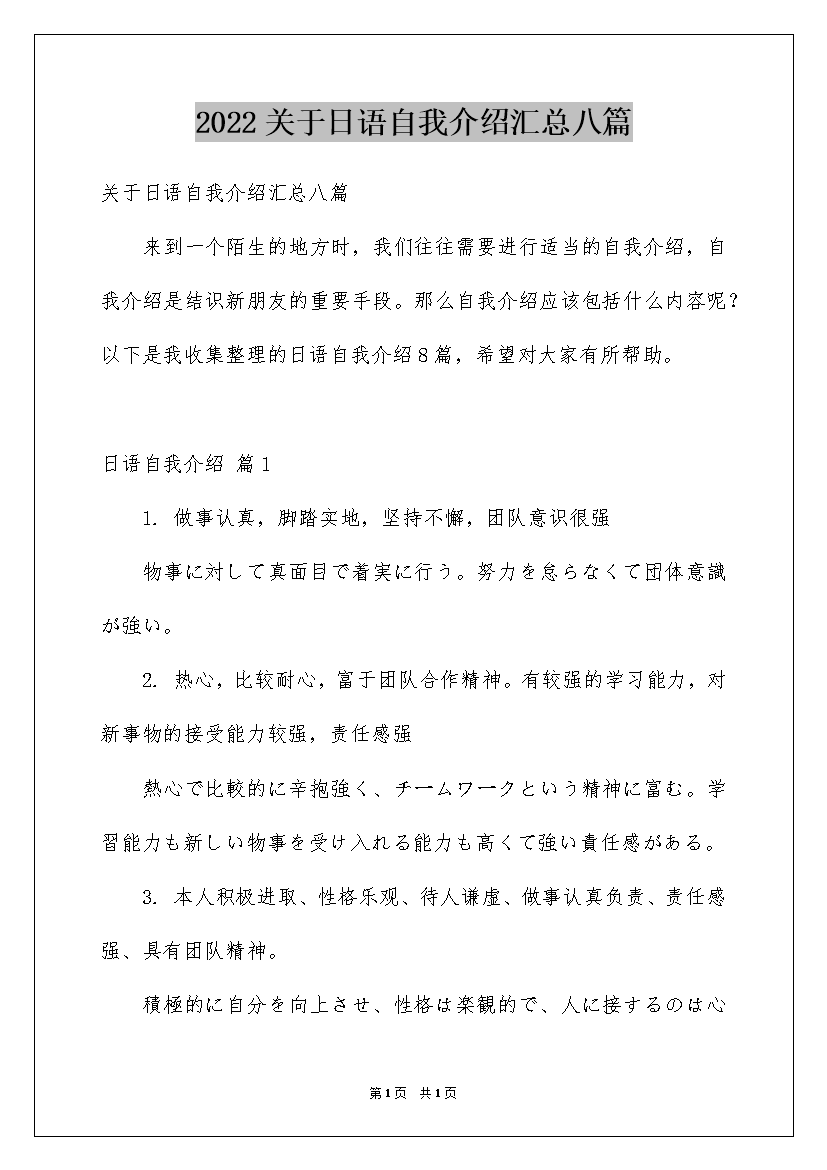 2022关于日语自我介绍汇总八篇

关于日语自我介绍汇总八篇

来到一个陌生的地方时，我们往往需要进行适当的自我介绍，自我介绍是结识新朋友的重要手段。那么自我介绍应该包括什么内容呢？以下是我收集整理的日语自我介绍8篇，希望对大家有所帮助。

日语自我介绍 篇1

1. 做事认真，脚踏实地，坚持不懈，团队意识很强

物事に対して真面目で着実に行う。努力を怠らなくて团体意識が強い。

2. 热心，比较耐心，富于团队合作精神。有较强的学习能力，对新事物的接受能力较强，责任感强

熱心で比較的に辛抱強く、チームワークという精神に富む。学習能力も新しい物事を受け入れる能力も高くて強い責任感がある。

3. 本人积极进取、性格乐观、待人谦虚、做事认真负责、责任感强、具有团队精神。

積極的に自分を向上させ、性格は楽観的で、人に接するのは心

第1页 共1页